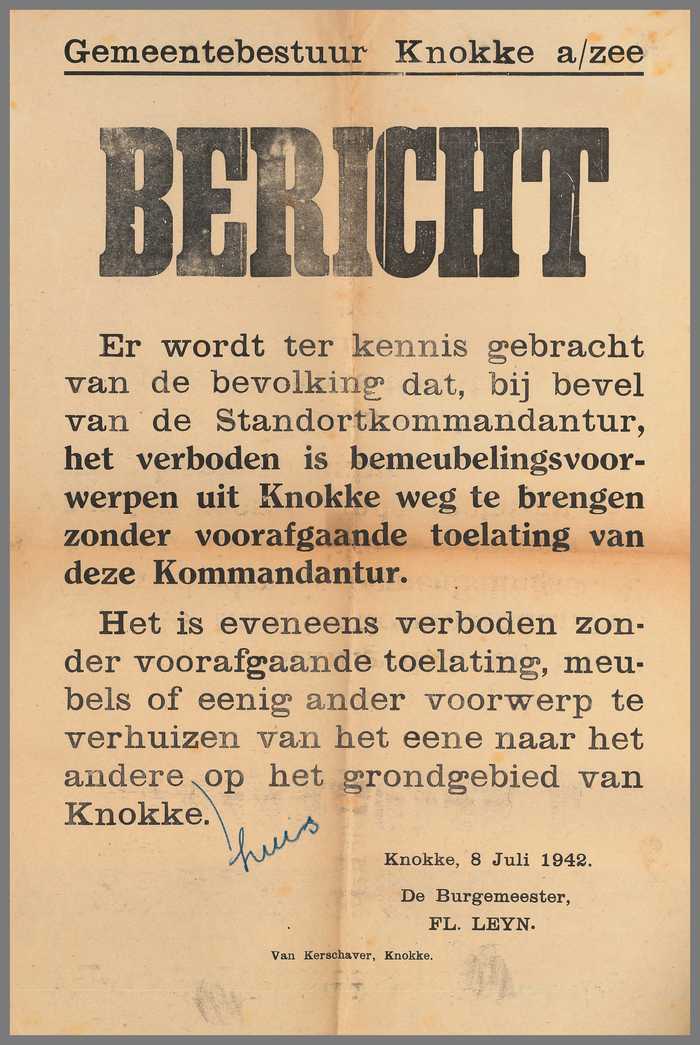 Gemeentebestuur Knokke a/zee

BERICHT

Er wordt ter kennis gebracht van de bevolking dat, bij bevel van de Standortkommandantur, het verboden is bemeubelingsvoorwerpen uit Knokke weg te brengen zonder voorafgaande toelating van deze Kommandantur.

Het is eveneens verboden zonder voorafgaande toelating, meubels of eenig ander voorwerp te verhuizen van het eene naar het andere op het grondgebied van Knokke.

huis

Knokke, 8 Juli 1942.

De Burgemeester,
FL. LEYN.

Van Kerschaver, Knokke.